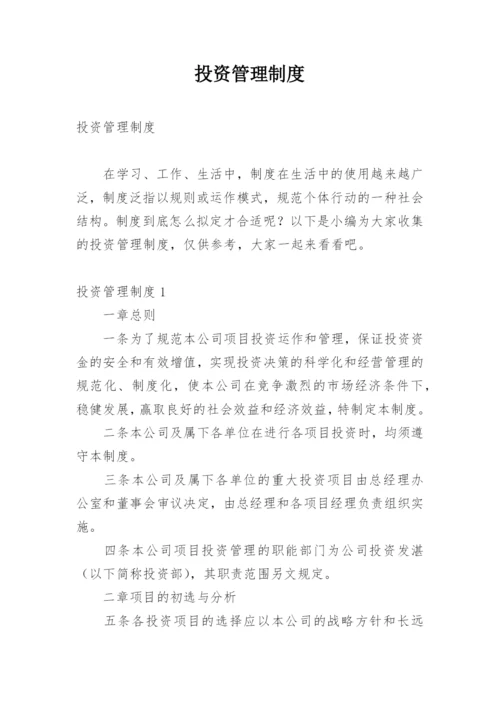 投资管理制度

投资管理制度

在学习、工作、生活中，制度在生活中的使用越来越广泛，制度泛指以规则或运作模式，规范个体行动的一种社会结构。制度到底怎么拟定才合适呢？以下是小编为大家收集的投资管理制度，仅供参考，大家一起来看看吧。

投资管理制度 1

一章总则

一条为了规范本公司项目投资运作和管理，保证投资资金的安全和有效增值，实现投资决策的科学化和经营管理的规范化、制度化，使本公司在竞争激烈的市场经济条件下，稳健发展，赢取良好的社会效益和经济效益，特制定本制度。

二条本公司及属下各单位在进行各项目投资时，均须遵守本制度。

三条本公司及属下各单位的重大投资项目由总经理办公室和董事会审议决定，由总经理和各项目经理负责组织实施。

四条本公司项目投资管理的职能部门为公司投资发湛（以下简称投资部），其职责范围另文规定。

二章项目的初选与分析

五条各投资项目的选择应以本公司的战略方针和长远